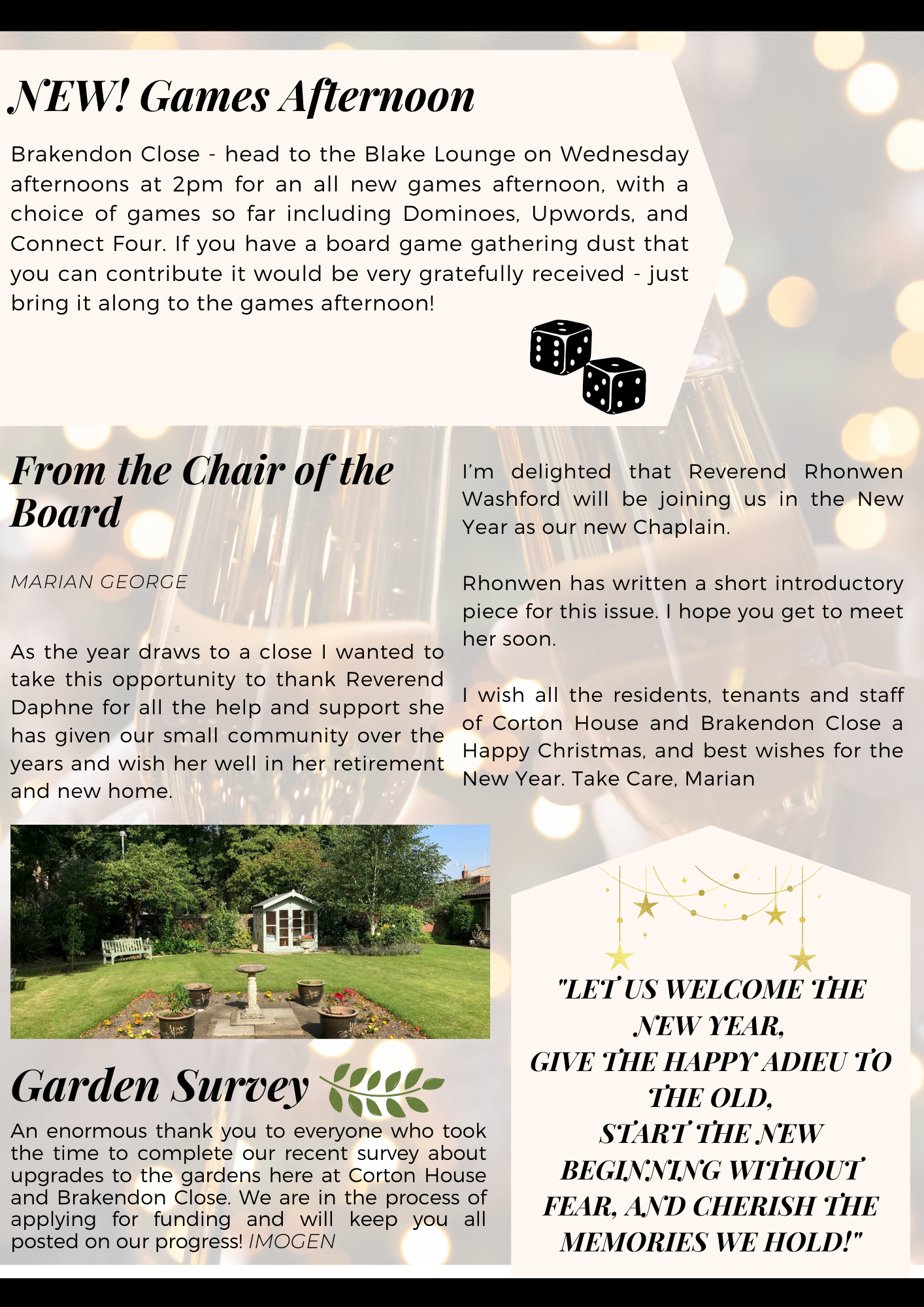 NEW! Games Afternoon

Brakendon Close - head to the Blake Lounge on Wednesday afternoons at 2pm for an all new games afternoon, with a choice of games so far including Dominoes, Upwords, and Connect Four. If you have a board game gathering dust that you can contribute it would be very gratefully received - just bring it along to the games afternoon!

From the Chair of the Board

MARIAN GEORGE

As the year draws to a close I wanted to take this opportunity to thank Reverend Daphne for all the help and support she has given our small community over the years and wish her well in her retirement and new home.

I'm delighted that Reverend Rhonwen Washford will be joining us in the New Year as our new Chaplain.

Rhonwen has written a short introductory piece for this issue. I hope you get to meet her soon.

I wish all the residents, tenants and staff of Corton House and Brakendon Close a Happy Christmas, and best wishes for the New Year. Take Care, Marian

Garden Survey

An enormous thank you to everyone who took the time to complete our recent survey about upgrades to the gardens here at Corton House and Brakendon Close. We are in the process of applying for funding and will keep you all posted on our progress! IMOGEN

"LET US WELCOME THE NEW YEAR, GIVE THE HAPPY ADIEU TO THE OLD, START THE NEW BEGINNING WITHOUT FEAR, AND CHERISH THE MEMORIES WE HOLD!"